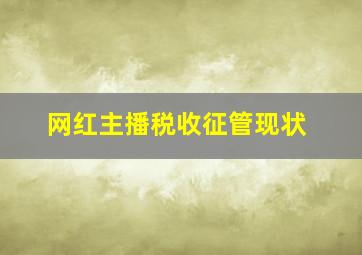 网红主播税收征管现状